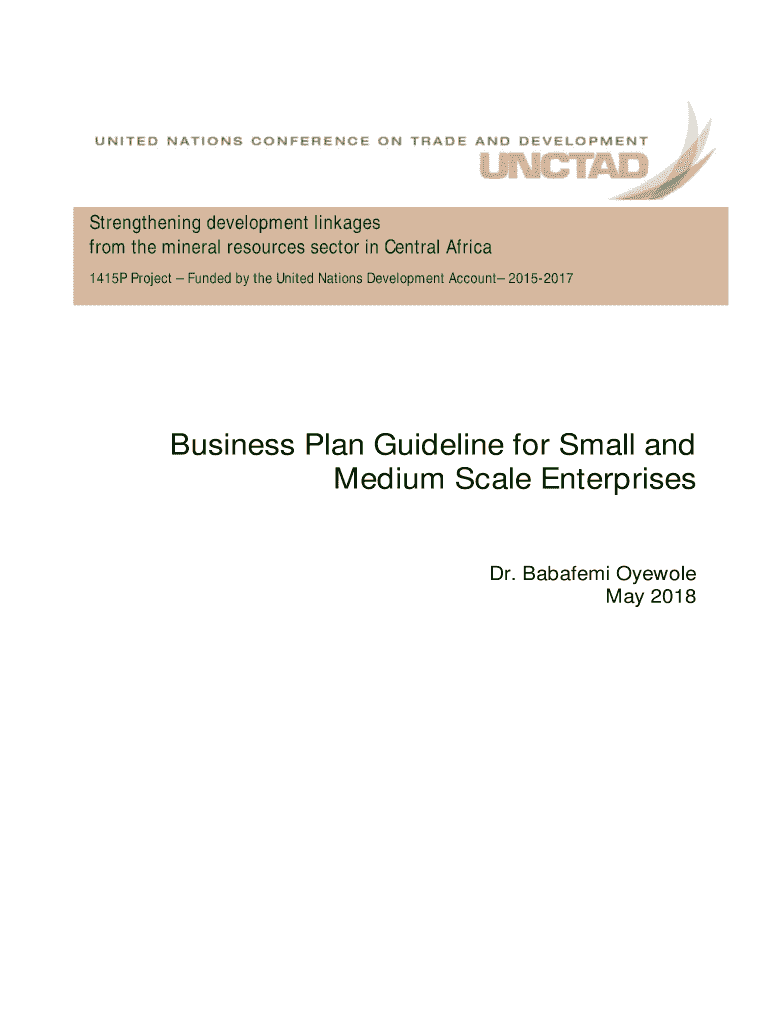 UNITED NATIONS CONFERENCE ON TRADE AND DEVELOPMENT
UNCTAD

Strengthening development linkages
from the mineral resources sector in Central Africa

1415P Project – Funded by the United Nations Development Account– 2015-2017

Business Plan Guideline for Small and Medium Scale Enterprises

Dr. Babafemi Oyewole
May 2018